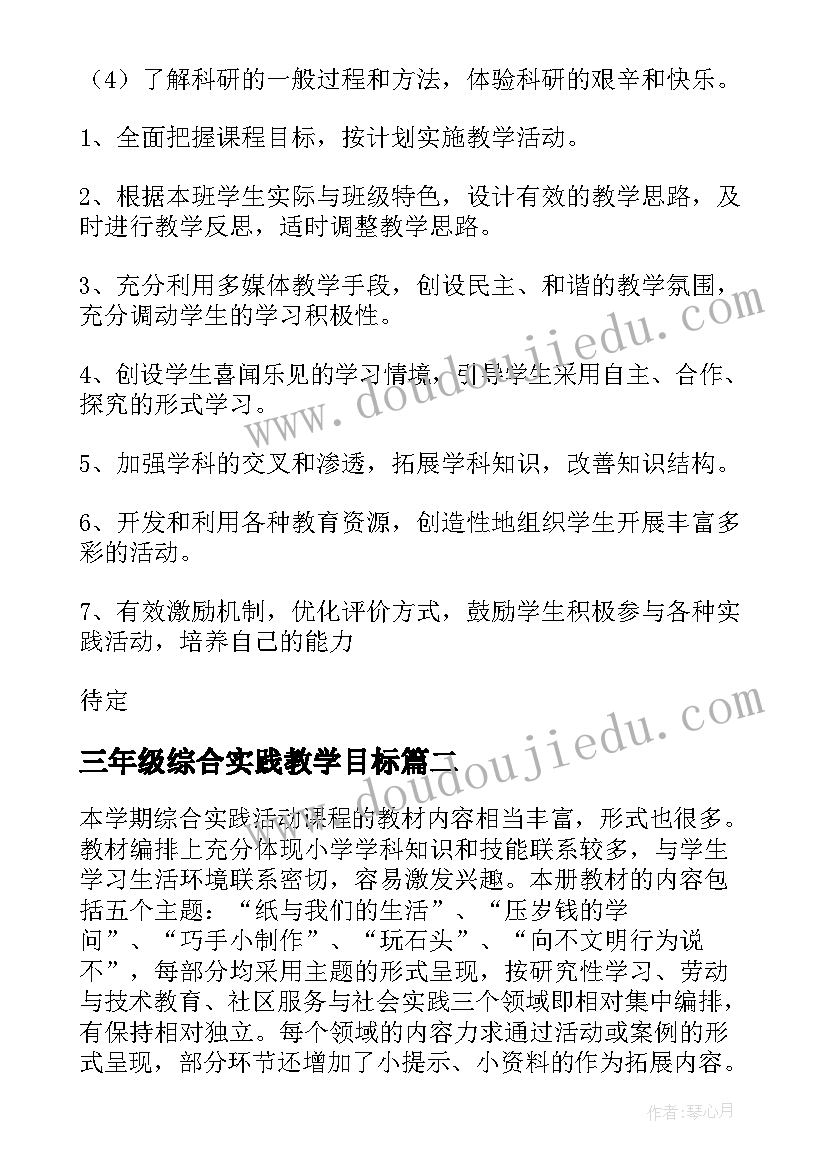 （4）了解科研的一般过程和方法，体验科研的艰辛和快乐。

1、全面把握课程目标，按计划实施教学活动。

2、根据本班学生实际与班级特色，设计有效的教学思路，及时进行教学反思，适时调整教学思路。

3、充分利用多媒体教学手段，创设民主、和谐的教学氛围，充分调动学生的学习积极性。

4、创设学生喜闻乐见的学习情境，引导学生采用自主、合作、探究的形式学习。

5、加强学科的交叉和渗透，拓展学科知识，改善知识结构。

6、开发和利用各种教育资源，创造性地组织学生开展丰富多彩的活动。

7、有效激励机制，优化评价方式，鼓励学生积极参与各种实践活动，培养自己的能力

待定

三年级综合实践教学目标篇二

本学期综合实践活动课程的教材内容相当丰富，形式也很多。教材编排上充分体现小学学科知识和技能联系较多，与学生学习生活环境联系密切，容易激发兴趣。本册教材的内容包括五个主题：“纸与我们的生活”、“压岁钱的学问”、“巧手小制作”、“玩石头”、“向不文明行为说不”，每部分均采用主题的形式呈现，按研究性学习、劳动与技术教育、社区服务与社会实践三个领域即相对集中编排，有保持相对独立。每个领域的内容力求通过活动或案例的形式呈现，部分环节还增加了小提示、小资料的作为拓展内容。

www.doudoujiedu.com

www.doudoujiedu.com

作者：琴心月